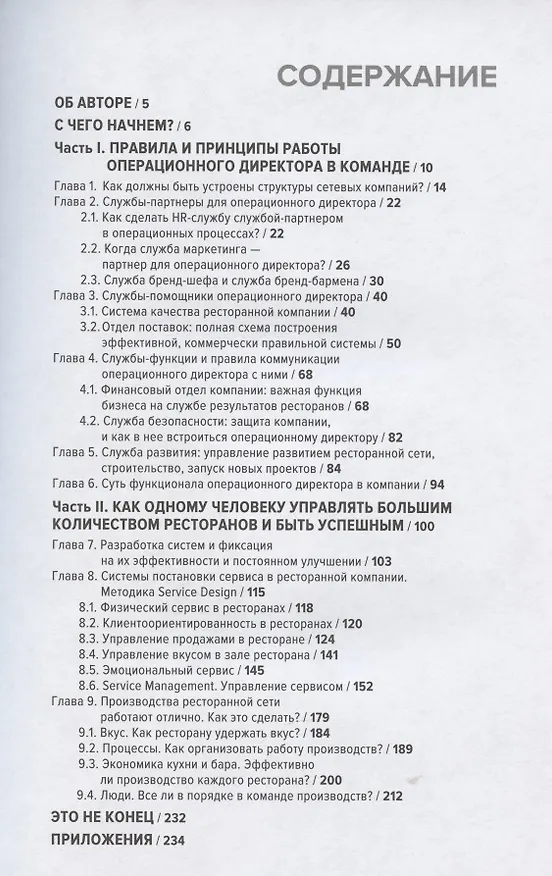 СОДЕРЖАНИЕ

ОБ АВТОРЕ / 5

С ЧЕГО НАЧНЕМ? / 6

Часть I. ПРАВИЛА И ПРИНЦИПЫ РАБОТЫ ОПЕРАЦИОННОГО ДИРЕКТОРА В КОМАНДЕ / 10

Глава 1. Как должны быть устроены структуры сетевых компаний? / 14
Глава 2. Службы-партнеры для операционного директора / 22
2.1. Как сделать HR-службу службой-партнером в операционных процессах? / 22
2.2. Когда служба маркетинга — партнер для операционного директора? / 26
2.3. Служба бренд-шефа и служба бренд-бармена / 30
Глава 3. Службы-помощники операционного директора / 40
3.1. Система качества ресторанной компании / 40
3.2. Отдел поставок: полная схема построения эффективной, коммерчески правильной системы / 50
Глава 4. Службы-функции и правила коммуникации операционного директора с ними / 68
4.1. Финансовый отдел компании: важная функция бизнеса на службе результатов ресторанов / 68
4.2. Служба безопасности: защита компании, и как в нее встроиться операционному директору / 82
Глава 5. Служба развития: управление развитием ресторанной сети, строительство, запуск новых проектов / 84
Глава 6. Суть функционала операционного директора в компании / 94

Часть II. КАК ОДНОМУ ЧЕЛОВЕКУ УПРАВЛЯТЬ БОЛЬШИМ КОЛИЧЕСТВОМ РЕСТОРАНОВ И БЫТЬ УСПЕШНЫМ / 100

Глава 7. Разработка систем и фиксация на их эффективности и постоянном улучшении / 103
Глава 8. Системы постановки сервиса в ресторанной компании. Методика Service Design / 115
8.1. Физический сервис в ресторанах / 118
8.2. Клиентоориентированность в ресторанах / 120
8.3. Управление продажами в ресторане / 124
8.4. Управление вкусом в зале ресторана / 141
8.5. Эмоциональный сервис / 145
8.6. Service Management. Управление сервисом / 152
Глава 9. Производства ресторанной сети работают отлично. Как это сделать? / 179
9.1. Вкус. Как ресторану удержать вкус? / 184
9.2. Процессы. Как организовать работу производств? / 189
9.3. Экономика кухни и бара. Эффективно ли производство каждого ресторана? / 200
9.4. Люди. Все ли в порядке в команде производств? / 212

ЭТО НЕ КОНЕЦ / 232

ПРИЛОЖЕНИЯ / 234